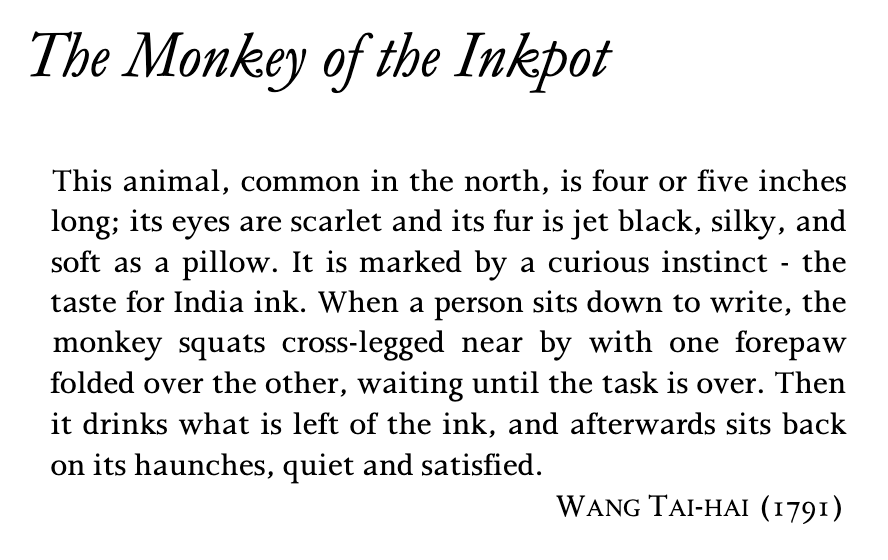 The Monkey of the Inkpot

This animal, common in the north, is four or five inches long; its eyes are scarlet and its fur is jet black, silky, and soft as a pillow. It is marked by a curious instinct - the taste for India ink. When a person sits down to write, the monkey squats cross-legged near by with one forepaw folded over the other, waiting until the task is over. Then it drinks what is left of the ink, and afterwards sits back on its haunches, quiet and satisfied.

WANG TAI-HAI (1791)